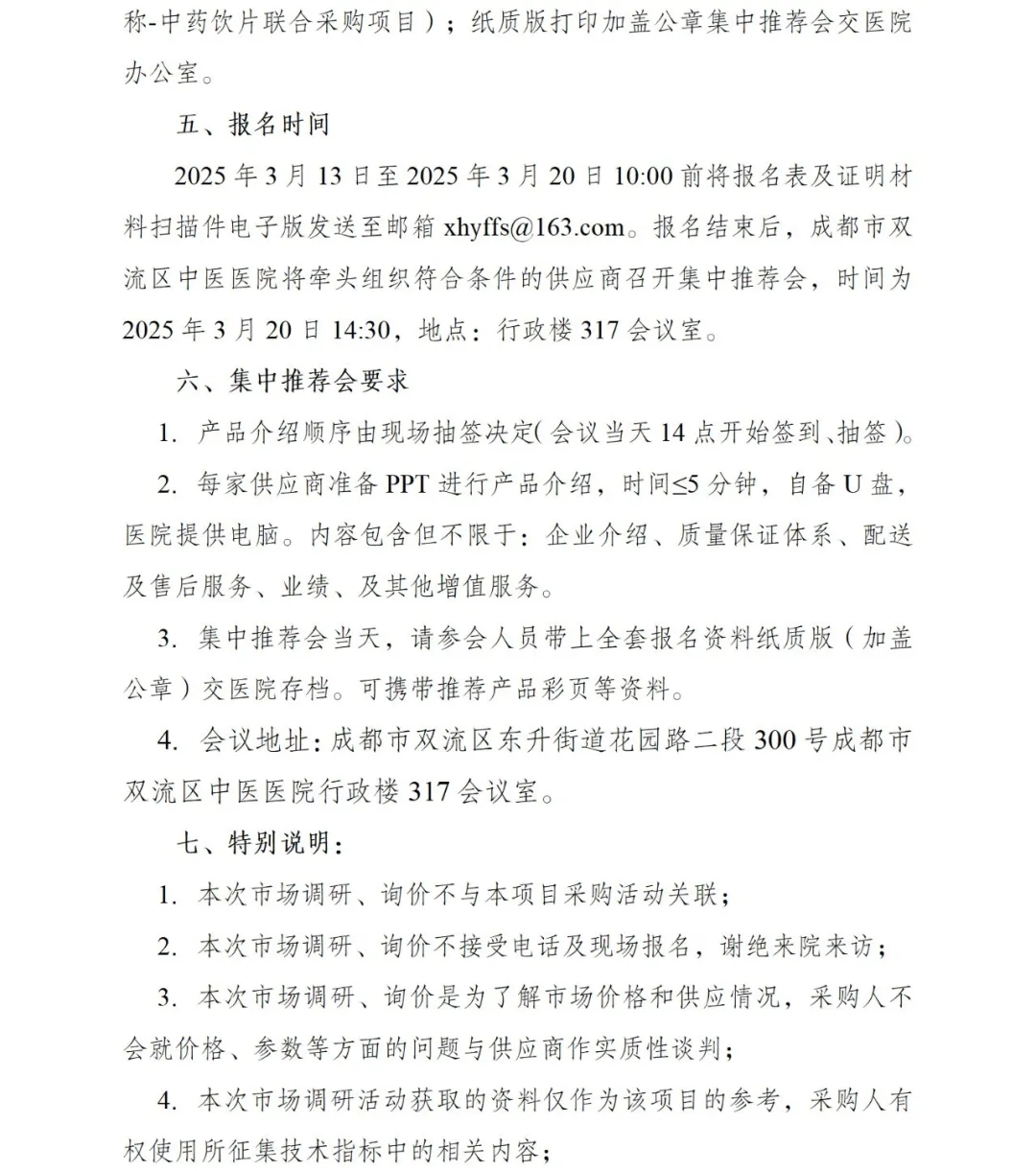 称-中药饮片联合采购项目）；纸质版打印加盖公章集中推荐会交医院办公室。

五、报名时间

2025 年 3 月 13 日至 2025 年 3 月 20 日 10:00 前将报名表及证明材料扫描件电子版发送至邮箱 xhyffs@163.com。报名结束后，成都市双流区中医医院将牵头组织符合条件的供应商召开集中推荐会，时间为 2025 年 3 月 20 日 14:30，地点：行政楼 317 会议室。

六、集中推荐会要求

1. 产品介绍顺序由现场抽签决定（会议当天 14 点开始签到、抽签）。

2. 每家供应商准备 PPT 进行产品介绍，时间≤5 分钟，自备 U 盘，医院提供电脑。内容包含但不限于：企业介绍、质量保证体系、配送及售后服务、业绩、及其他增值服务。

3. 集中推荐会当天，请参会人员带上全套报名资料纸质版（加盖公章）交医院存档。可携带推荐产品彩页等资料。

4. 会议地址：成都市双流区东升街道花园路二段 300 号成都市双流区中医医院行政楼 317 会议室。

七、特别说明：

1. 本次市场调研、询价不与本项目采购活动关联；

2. 本次市场调研、询价不接受电话及现场报名，谢绝来院来访；

3. 本次市场调研、询价是为了解市场价格和供应情况，采购人不会就价格、参数等方面的问题与供应商作实质性谈判；

4. 本次市场调研活动获取的资料仅作为该项目的参考，采购人有权使用所征集技术指标中的相关内容；